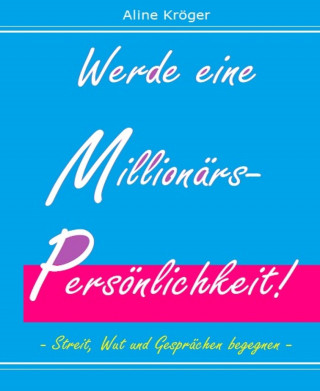 Aline Kröger

Werde eine

Millionärs-

Persönlichkeit!

- Streit, Wut und Gesprächen begegnen -